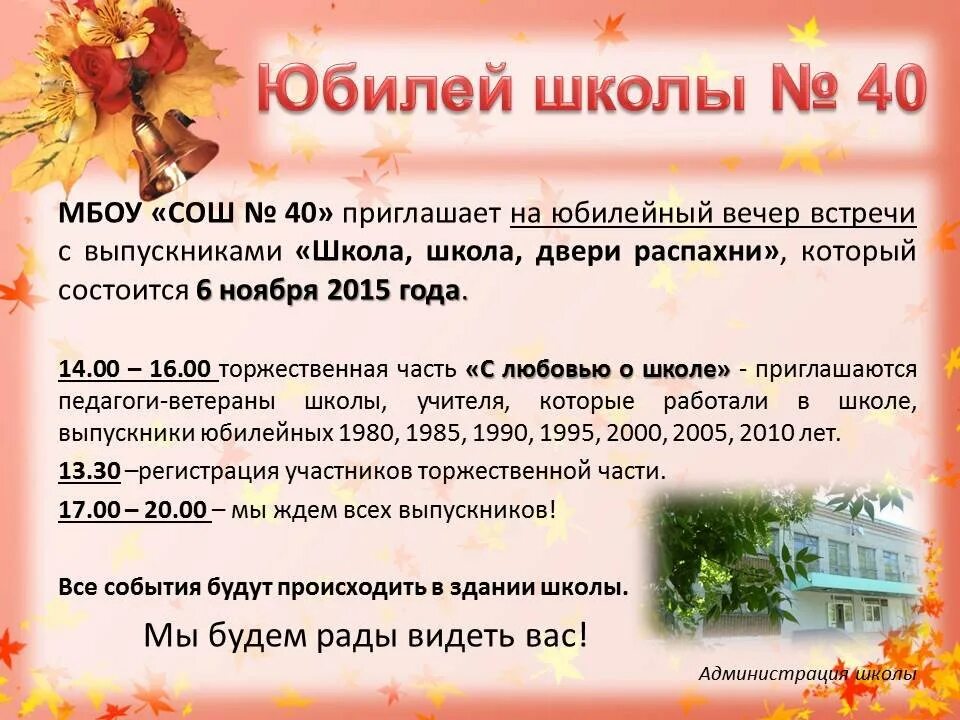 Юбилей школы № 40

МБОУ «СОШ № 40» приглашает на юбилейный вечер встречи с выпускниками «Школа, школа, двери распахни», который состоится 6 ноября 2015 года.

14.00 – 16.00 торжественная часть «С любовью о школе» - приглашаются педагоги-ветераны школы, учителя, которые работали в школе, выпускники юбилейных 1980, 1985, 1990, 1995, 2000, 2005, 2010 лет.

13.30 –регистрация участников торжественной части.

17.00 – 20.00 – мы ждем всех выпускников!

Все события будут происходить в здании школы.

Мы будем рады видеть вас!

Администрация школы